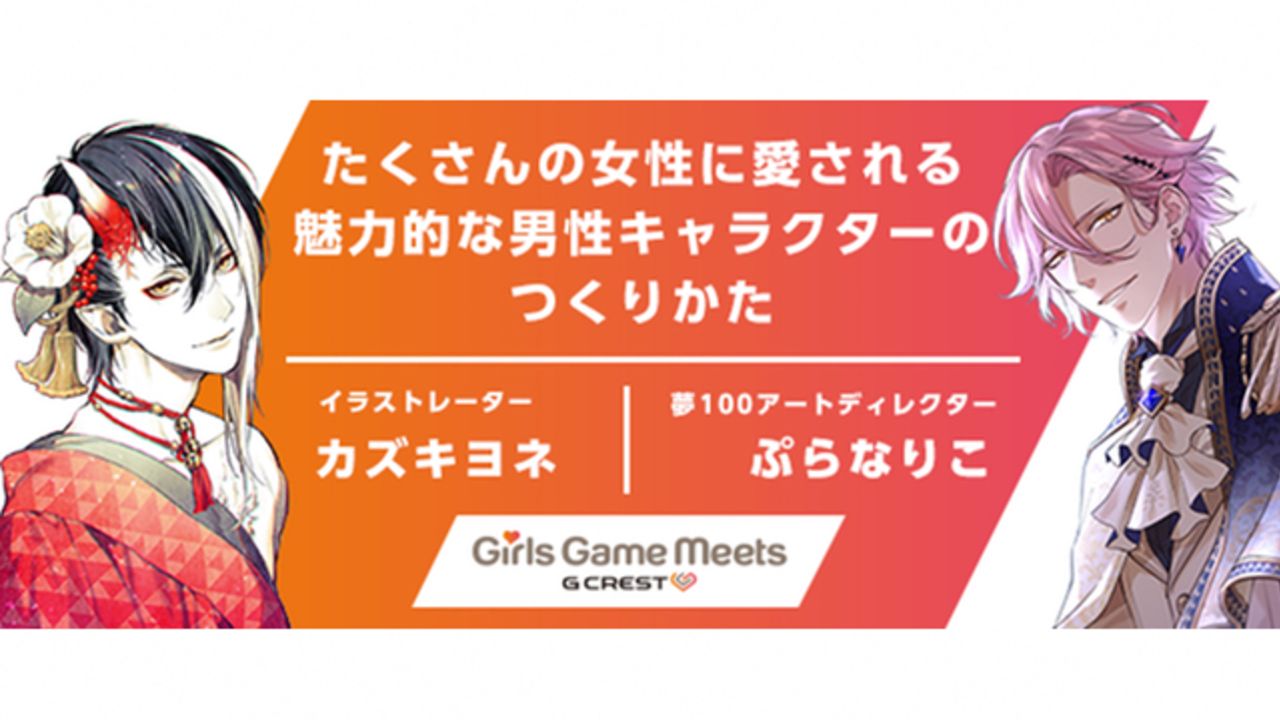 たくさんの女性に愛される
魅力的な男性キャラクターの
つくりかた

イラストレーター
カズキヨネ

夢100アートディレクター
ぷらなりこ

Girls Game Meets
G CREST